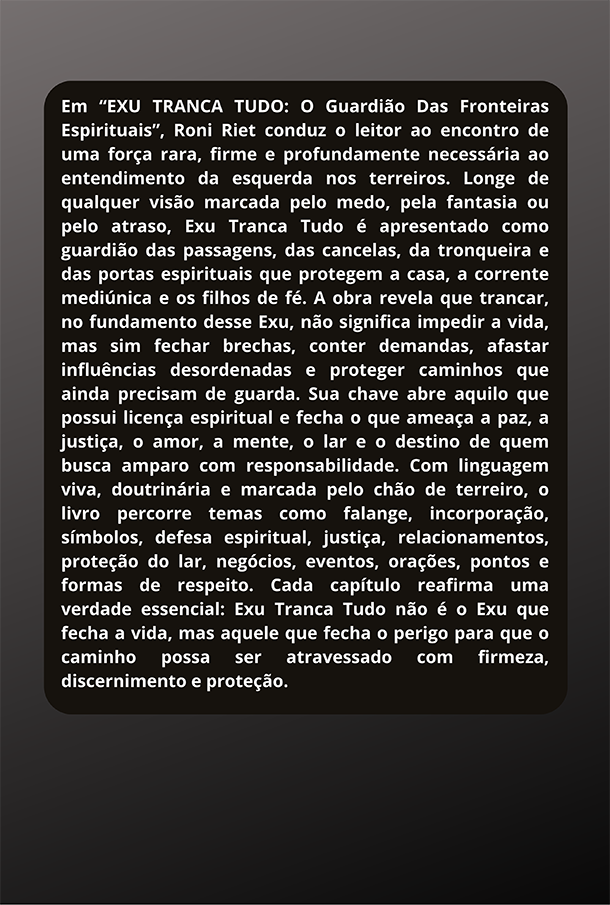 Em "EXU TRANCA TUDO: O Guardião Das Fronteiras Espirituais", Roni Riet conduz o leitor ao encontro de uma força rara, firme e profundamente necessária ao entendimento da esquerda nos terreiros. Longe de qualquer visão marcada pelo medo, pela fantasia ou pelo atraso, Exu Tranca Tudo é apresentado como guardião das passagens, das cancelas, da tronqueira e das portas espirituais que protegem a casa, a corrente mediúnica e os filhos de fé. A obra revela que trancar, no fundamento desse Exu, não significa impedir a vida, mas sim fechar brechas, conter demandas, afastar influências desordenadas e proteger caminhos que ainda precisam de guarda. Sua chave abre aquilo que possui licença espiritual e fecha o que ameaça a paz, a justiça, o amor, a mente, o lar e o destino de quem busca amparo com responsabilidade. Com linguagem viva, doutrinária e marcada pelo chão de terreiro, o livro percorre temas como falange, incorporação, símbolos, defesa espiritual, justiça, relacionamentos, proteção do lar, negócios, eventos, orações, pontos e formas de respeito. Cada capítulo reafirma uma verdade essencial: Exu Tranca Tudo não é o Exu que fecha a vida, mas aquele que fecha o perigo para que o caminho possa ser atravessado com firmeza, discernimento e proteção.